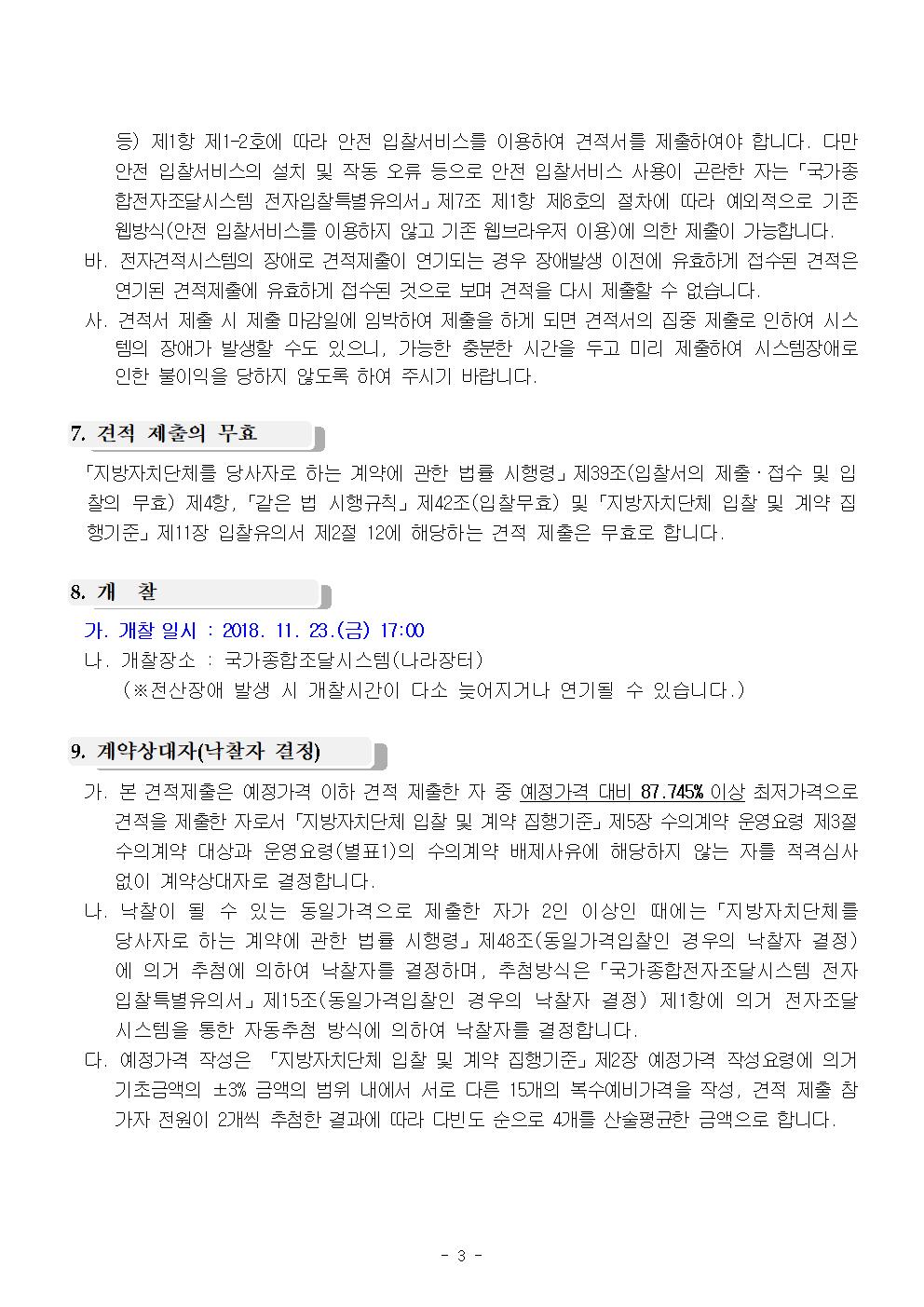 등) 제1항 제1-2호에 따라 안전 입찰서비스를 이용하여 견적서를 제출하여야 합니다. 다만 안전 입찰서비스의 설치 및 작동 오류 등으로 안전 입찰서비스 사용이 곤란한 자는 「국가종합전자조달시스템 전자입찰특별유의서」 제7조 제1항 제8호의 절차에 따라 예외적으로 기존 웹방식(안전 입찰서비스를 이용하지 않고 기존 웹브라우저 이용)에 의한 제출이 가능합니다.

바. 전자견적시스템의 장애로 견적제출이 연기되는 경우 장애발생 이전에 유효하게 접수된 견적은 연기된 견적제출에 유효하게 접수된 것으로 보며 견적을 다시 제출할 수 없습니다.

사. 견적서 제출 시 제출 마감일에 임박하여 제출을 하게 되면 견적서의 집중 제출로 인하여 시스템의 장애가 발생할 수도 있으니, 가능한 충분한 시간을 두고 미리 제출하여 시스템장애로 인한 불이익을 당하지 않도록 하여 주시기 바랍니다.

7. 견적 제출의 무효

「지방자치단체를 당사자로 하는 계약에 관한 법률 시행령」 제39조(입찰서의 제출·접수 및 입찰의 무효) 제4항, 「같은 법 시행규칙」 제42조(입찰무효) 및 「지방자치단체 입찰 및 계약 집행기준」 제11장 입찰유의서 제2절 12에 해당하는 견적 제출은 무효로 합니다.

8. 개 찰

가. 개찰 일시 : 2018. 11. 23.(금) 17:00

나. 개찰장소 : 국가종합조달시스템(나라장터)

(※전산장애 발생 시 개찰시간이 다소 늦어지거나 연기될 수 있습니다.)

9. 계약상대자(낙찰자 결정)

가. 본 견적제출은 예정가격 이하 견적 제출한 자 중 예정가격 대비 87.745% 이상 최저가격으로 견적을 제출한 자로서 「지방자치단체 입찰 및 계약 집행기준」 제5장 수의계약 운영요령 제3절 수의계약 대상과 운영요령(별표1)의 수의계약 배제사유에 해당하지 않는 자를 적격심사 없이 계약상대자로 결정합니다.

나. 낙찰이 될 수 있는 동일가격으로 제출한 자가 2인 이상인 때에는 「지방자치단체를 당사자로 하는 계약에 관한 법률 시행령」 제48조(동일가격입찰인 경우의 낙찰자 결정)에 의거 추첨에 의하여 낙찰자를 결정하며, 추첨방식은 「국가종합전자조달시스템 전자입찰특별유의서」 제15조(동일가격입찰인 경우의 낙찰자 결정) 제1항에 의거 전자조달시스템을 통한 자동추첨 방식에 의하여 낙찰자를 결정합니다.

다. 예정가격 작성은 「지방자치단체 입찰 및 계약 집행기준」 제2장 예정가격 작성요령에 의거 기초금액의 ±3% 금액의 범위 내에서 서로 다른 15개의 복수예비가격을 작성, 견적 제출 참가자 전원이 2개씩 추첨한 결과에 따라 다빈도 순으로 4개를 산술평균한 금액으로 합니다.

- 3 -